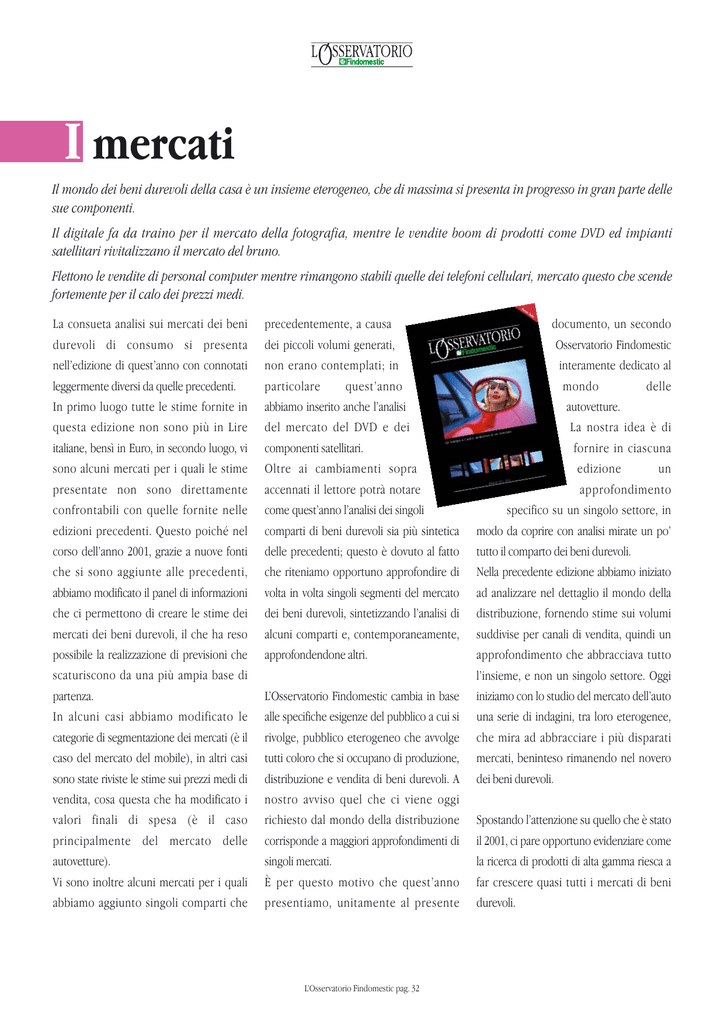 L'OSSERVATORIO
Findomestic

I mercati

Il mondo dei beni durevoli della casa è un insieme eterogeneo, che di massima si presenta in progresso in gran parte delle sue componenti.

Il digitale fa da traino per il mercato della fotografia, mentre le vendite boom di prodotti come DVD ed impianti satellitari rivitalizzano il mercato del bruno.

Flettono le vendite di personal computer mentre rimangono stabili quelle dei telefoni cellulari, mercato questo che scende fortemente per il calo dei prezzi medi.

La consueta analisi sui mercati dei beni durevoli di consumo si presenta nell'edizione di quest'anno con connotati leggermente diversi da quelle precedenti.
In primo luogo tutte le stime fornite in questa edizione non sono più in Lire italiane, bensì in Euro, in secondo luogo, vi sono alcuni mercati per i quali le stime presentate non sono direttamente confrontabili con quelle fornite nelle edizioni precedenti. Questo poiché nel corso dell'anno 2001, grazie a nuove fonti che si sono aggiunte alle precedenti, abbiamo modificato il panel di informazioni che ci permettono di creare le stime dei mercati dei beni durevoli, il che ha reso possibile la realizzazione di previsioni che scaturiscono da una più ampia base di partenza.
In alcuni casi abbiamo modificato le categorie di segmentazione dei mercati (è il caso del mercato del mobile), in altri casi sono state riviste le stime sui prezzi medi di vendita, cosa questa che ha modificato i valori finali di spesa (è il caso principalmente del mercato delle autovetture).
Vi sono inoltre alcuni mercati per i quali abbiamo aggiunto singoli comparti che precedentemente, a causa dei piccoli volumi generati, non erano contemplati; in particolare quest'anno abbiamo inserito anche l'analisi del mercato del DVD e dei componenti satellitari.
Oltre ai cambiamenti sopra accennati il lettore potrà notare come quest'anno l'analisi dei singoli comparti di beni durevoli sia più sintetica delle precedenti; questo è dovuto al fatto che riteniamo opportuno approfondire di volta in volta singoli segmenti del mercato dei beni durevoli, sintetizzando l'analisi di alcuni comparti e, contemporaneamente, approfondendone altri.

L'Osservatorio Findomestic cambia in base alle specifiche esigenze del pubblico a cui si rivolge, pubblico eterogeneo che avvolge tutti coloro che si occupano di produzione, distribuzione e vendita di beni durevoli. A nostro avviso quel che ci viene oggi richiesto dal mondo della distribuzione corrisponde a maggiori approfondimenti di singoli mercati.
È per questo motivo che quest'anno presentiamo, unitamente al presente documento, un secondo Osservatorio Findomestic interamente dedicato al mondo delle autovetture.
La nostra idea è di fornire in ciascuna edizione un approfondimento specifico su un singolo settore, in modo da coprire con analisi mirate un po' tutto il comparto dei beni durevoli.
Nella precedente edizione abbiamo iniziato ad analizzare nel dettaglio il mondo della distribuzione, fornendo stime sui volumi suddivise per canali di vendita, quindi un approfondimento che abbracciava tutto l'insieme, e non un singolo settore. Oggi iniziamo con lo studio del mercato dell'auto una serie di indagini, tra loro eterogenee, che mira ad abbracciare i più disparati mercati, beninteso rimanendo nel novero dei beni durevoli.

Spostando l'attenzione su quello che è stato il 2001, ci pare opportuno evidenziare come la ricerca di prodotti di alta gamma riesca a far crescere quasi tutti i mercati di beni durevoli.

L'OSSERVATORIO
Findomestic

L'Osservatorio Findomestic pag. 32